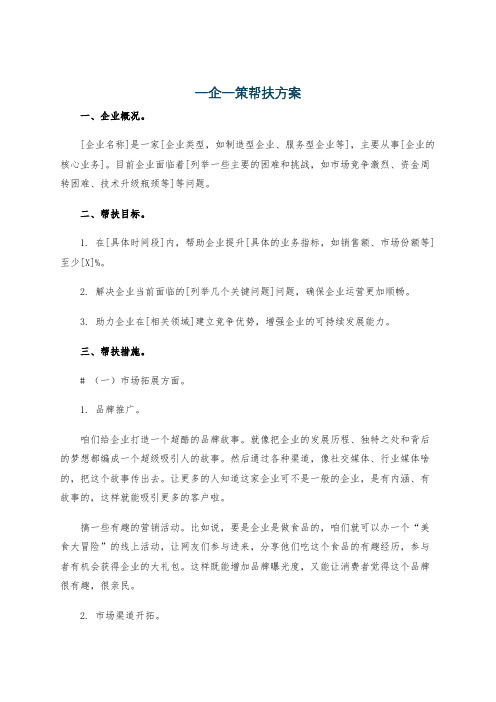 一企一策帮扶方案

一、企业概况。

[企业名称]是一家[企业类型，如制造型企业、服务型企业等]，主要从事[企业的核心业务]。目前企业面临着[列举一些主要的困难和挑战，如市场竞争激烈、资金周转困难、技术升级瓶颈等]等问题。

二、帮扶目标。

1. 在[具体时间段]内，帮助企业提升[具体的业务指标，如销售额、市场份额等]至少[X]%。

2. 解决企业当前面临的[列举几个关键问题]问题，确保企业运营更加顺畅。

3. 助力企业在[相关领域]建立竞争优势，增强企业的可持续发展能力。

三、帮扶措施。

# （一）市场拓展方面。

1. 品牌推广。

咱们给企业打造一个超酷的品牌故事。就像把企业的发展历程、独特之处和背后的梦想都编成一个超级吸引人的故事。然后通过各种渠道，像社交媒体、行业媒体啥的，把这个故事传出去。让更多的人知道这家企业可不是一般的企业，是有内涵、有故事的，这样就能吸引更多的客户啦。

搞一些有趣的营销活动。比如说，要是企业是做食品的，咱们就可以办一个“美食大冒险”的线上活动，让网友们参与进来，分享他们吃这个食品的有趣经历，参与者有机会获得企业的大礼包。这样既能增加品牌曝光度，又能让消费者觉得这个品牌很有趣，很亲民。

2. 市场渠道开拓。